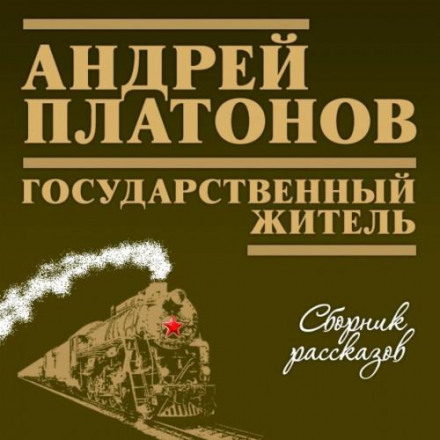 АНДРЕЙ ПЛАТОНОВ

ГОСУДАРСТВЕННЫЙ ЖИТЕЛЬ

Сборник рассказов